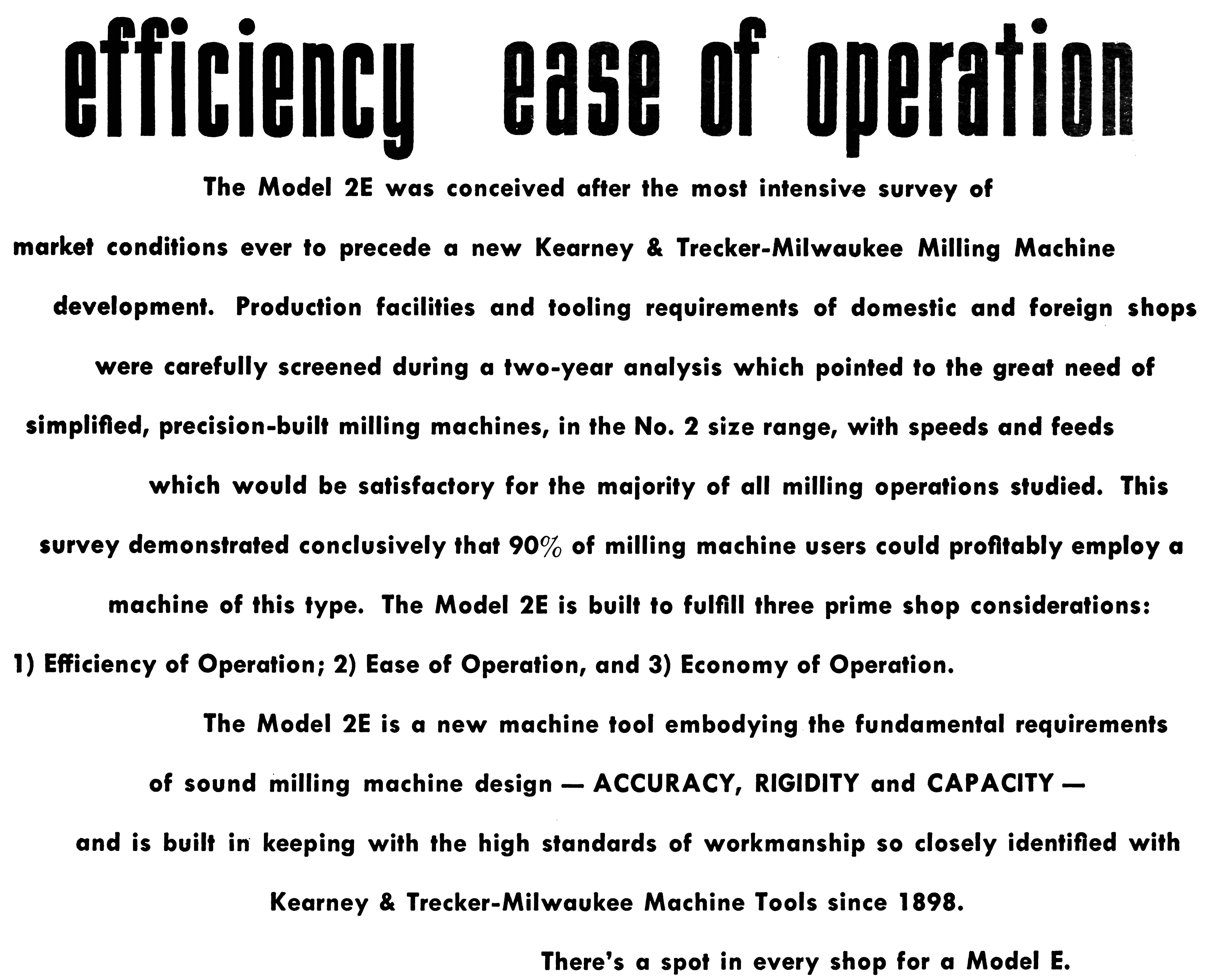 efficiency ease of operation

The Model 2E was conceived after the most intensive survey of market conditions ever to precede a new Kearney & Trecker-Milwaukee Milling Machine development. Production facilities and tooling requirements of domestic and foreign shops were carefully screened during a two-year analysis which pointed to the great need of simplified, precision-built milling machines, in the No. 2 size range, with speeds and feeds which would be satisfactory for the majority of all milling operations studied. This survey demonstrated conclusively that 90% of milling machine users could profitably employ a machine of this type. The Model 2E is built to fulfill three prime shop considerations: 1) Efficiency of Operation; 2) Ease of Operation, and 3) Economy of Operation.

The Model 2E is a new machine tool embodying the fundamental requirements of sound milling machine design — ACCURACY, RIGIDITY and CAPACITY — and is built in keeping with the high standards of workmanship so closely identified with Kearney & Trecker-Milwaukee Machine Tools since 1898.

There's a spot in every shop for a Model E.